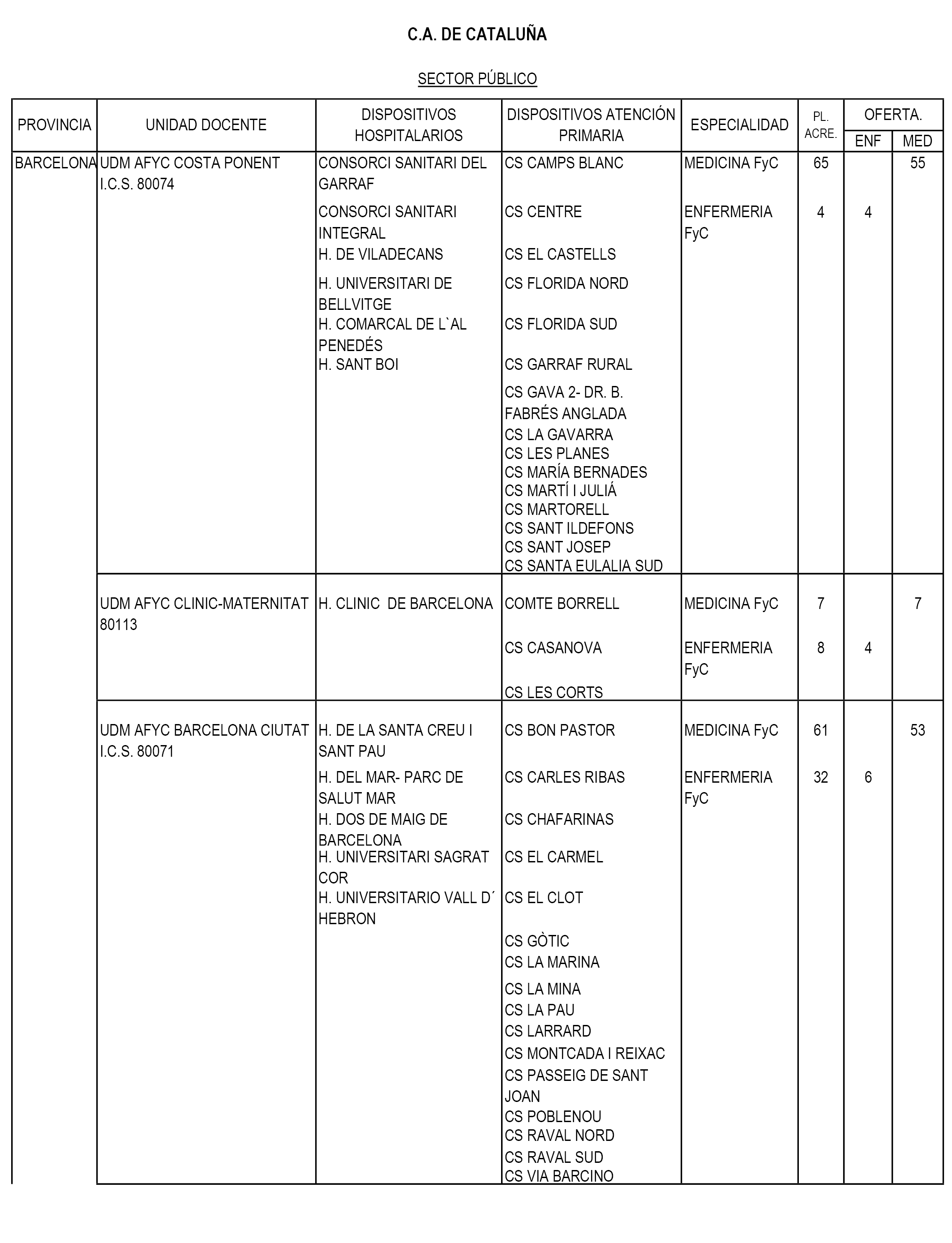 C.A. DE CATALUÑA

SECTOR PÚBLICO

| PROVINCIA | UNIDAD DOCENTE | DISPOSITIVOS HOSPITALARIOS | DISPOSITIVOS ATENCIÓN PRIMARIA | ESPECIALIDAD | PL. ACRE. | OFERTA. ENF | OFERTA. MED |
|---|---|---|---|---|---|---|---|
| BARCELONA | UDM AFYC COSTA PONENT I.C.S. 80074 | CONSORCI SANITARI DEL GARRAF | CS CAMPS BLANC | MEDICINA FyC | 65 | | 55 |
| | | CONSORCI SANITARI INTEGRAL | CS CENTRE | ENFERMERIA FyC | 4 | 4 | |
| | | H. DE VILADECANS | CS EL CASTELLS | | | | |
| | | H. UNIVERSITARI DE BELLVITGE | CS FLORIDA NORD | | | | |
| | | H. COMARCAL DE L`AL PENEDÉS | CS FLORIDA SUD | | | | |
| | | H. SANT BOI | CS GARRAF RURAL | | | | |
| | | | CS GAVA 2- DR. B. FABRÉS ANGLADA | | | | |
| | | | CS LA GAVARRA | | | | |
| | | | CS LES PLANES | | | | |
| | | | CS MARÍA BERNADES | | | | |
| | | | CS MARTÍ I JULIÁ | | | | |
| | | | CS MARTORELL | | | | |
| | | | CS SANT ILDEFONS | | | | |
| | | | CS SANT JOSEP | | | | |
| | | | CS SANTA EULALIA SUD | | | | |
| | UDM AFYC CLINIC-MATERNITAT 80113 | H. CLINIC DE BARCELONA | COMTE BORRELL | MEDICINA FyC | 7 | | 7 |
| | | | CS CASANOVA | ENFERMERIA FyC | 8 | 4 | |
| | | | CS LES CORTS | | | | |
| | UDM AFYC BARCELONA CIUTAT I.C.S. 80071 | H. DE LA SANTA CREU I SANT PAU | CS BON PASTOR | MEDICINA FyC | 61 | | 53 |
| | | H. DEL MAR- PARC DE SALUT MAR | CS CARLES RIBAS | ENFERMERIA FyC | 32 | 6 | |
| | | H. DOS DE MAIG DE BARCELONA | CS CHAFARINAS | | | | |
| | | H. UNIVERSITARI SAGRAT COR | CS EL CARMEL | | | | |
| | | H. UNIVERSITARIO VALL D´ HEBRON | CS EL CLOT | | | | |
| | | | CS GÒTIC | | | | |
| | | | CS LA MARINA | | | | |
| | | | CS LA MINA | | | | |
| | | | CS LA PAU | | | | |
| | | | CS LARRARD | | | | |
| | | | CS MONTCADA I REIXAC | | | | |
| | | | CS PASSEIG DE SANT JOAN | | | | |
| | | | CS POBLENOU | | | | |
| | | | CS RAVAL NORD | | | | |
| | | | CS RAVAL SUD | | | | |
| | | | CS VIA BARCINO | | | | |